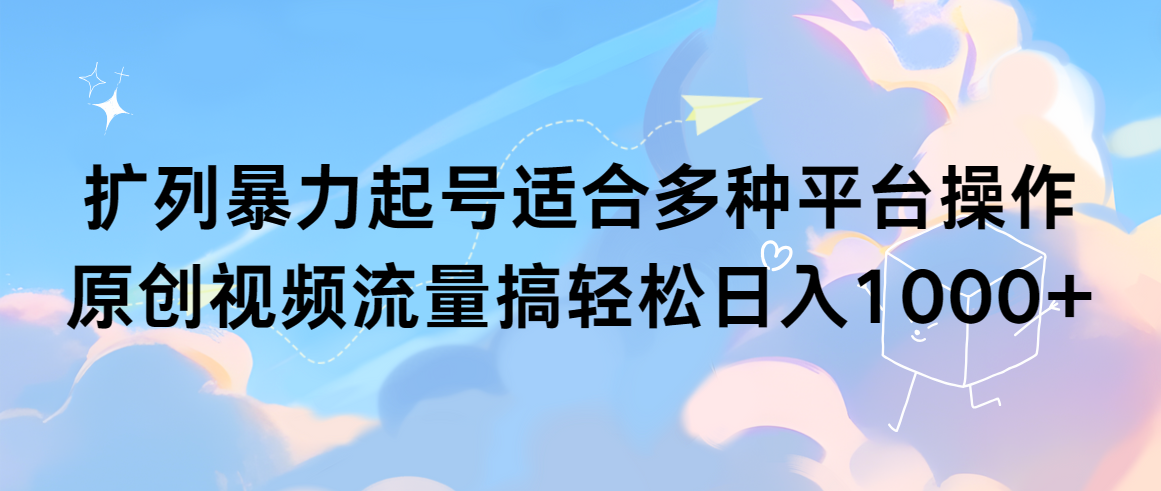 扩列暴力起号适合多种平台操作
原创视频流量搞轻松日入1000+